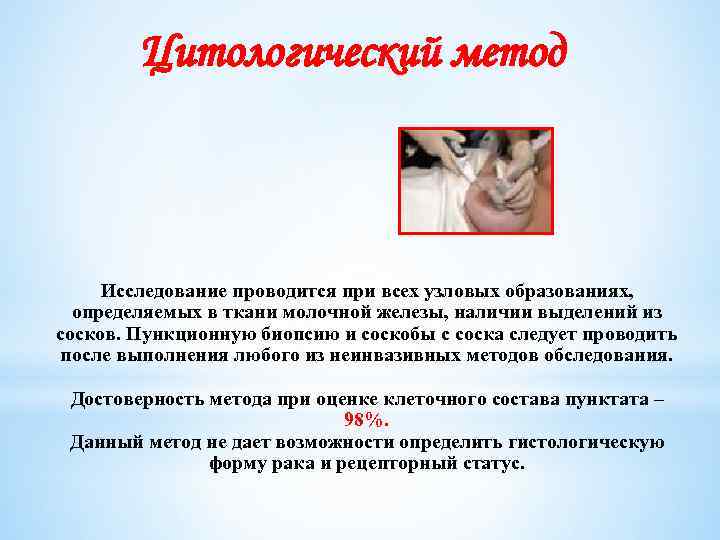 Цитологический метод

Исследование проводится при всех узловых образованиях, определяемых в ткани молочной железы, наличии выделений из сосков. Пункционную биопсию и соскобы с соска следует проводить после выполнения любого из неинвазивных методов обследования.

Достоверность метода при оценке клеточного состава пунктата – 98%.
Данный метод не дает возможности определить гистологическую форму рака и рецепторный статус.